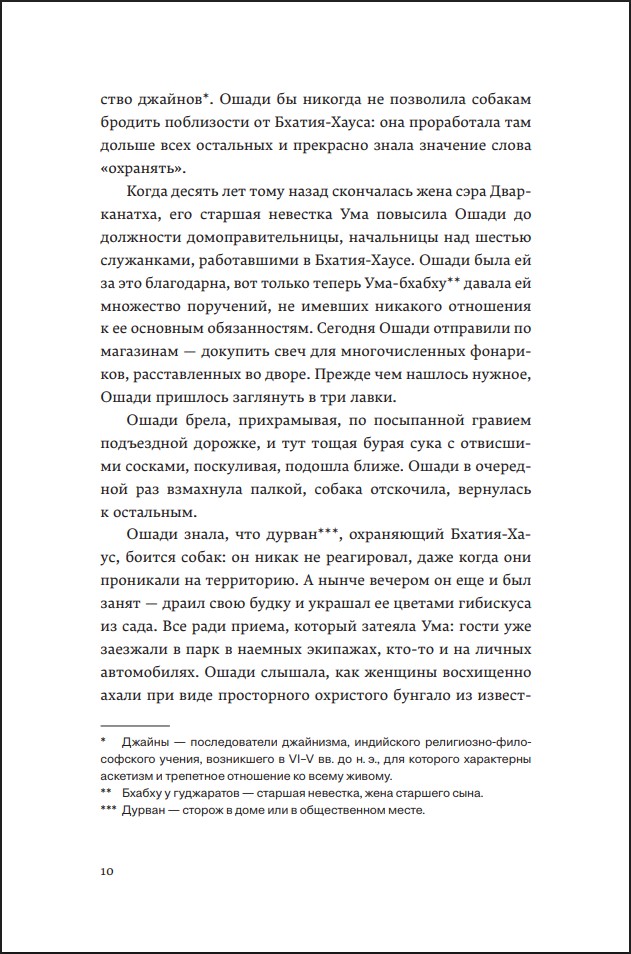 ство джайнов*. Ошади бы никогда не позволила собакам бродить поблизости от Бхатия-Хауса: она проработала там дольше всех остальных и прекрасно знала значение слова «охранять».

Когда десять лет тому назад скончалась жена сэра Дварканатха, его старшая невестка Ума повысила Ошади до должности домоправительницы, начальницы над шестью служанками, работавшими в Бхатия-Хаусе. Ошади была ей за это благодарна, вот только теперь Ума-бхабху** давала ей множество поручений, не имевших никакого отношения к ее основным обязанностям. Сегодня Ошади отправили по магазинам — докупить свеч для многочисленных фонариков, расставленных во дворе. Прежде чем нашлось нужное, Ошади пришлось заглянуть в три лавки.

Ошади брела, прихрамывая, по посыпанной гравием подъездной дорожке, и тут тощая бурая сука с отвисшими сосками, поскуливая, подошла ближе. Ошади в очередной раз взмахнула палкой, собака отскочила, вернулась к остальным.

Ошади знала, что дурван***, охраняющий Бхатия-Хаус, боится собак: он никак не реагировал, даже когда они проникали на территорию. А нынче вечером он еще и был занят — драил свою будку и украшал ее цветами гибискуса из сада. Все ради приема, который затеяла Ума: гости уже заезжали в парк в наемных экипажах, кто-то и на личных автомобилях. Ошади слышала, как женщины восхищенно ахали при виде просторного охристого бунгало из извест-

* Джайны — последователи джайнизма, индийского религиозно-философского учения, возникшего в VI–V вв. до н. э., для которого характерны аскетизм и трепетное отношение ко всему живому.
** Бхабху у гуджаратов — старшая невестка, жена старшего сына.
*** Дурван — сторож в доме или в общественном месте.

10